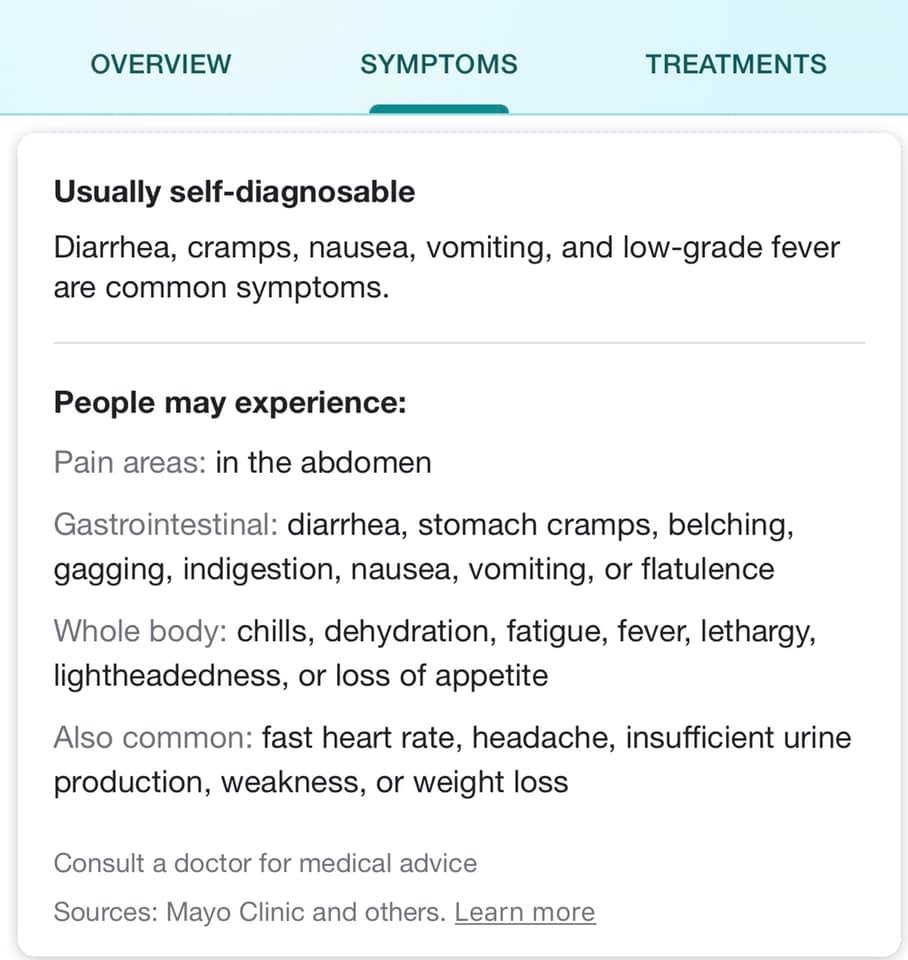 OVERVIEW SYMPTOMS TREATMENTS

Usually self-diagnosable

Diarrhea, cramps, nausea, vomiting, and low-grade fever are common symptoms.

People may experience:

Pain areas: in the abdomen

Gastrointestinal: diarrhea, stomach cramps, belching, gagging, indigestion, nausea, vomiting, or flatulence

Whole body: chills, dehydration, fatigue, fever, lethargy, lightheadedness, or loss of appetite

Also common: fast heart rate, headache, insufficient urine production, weakness, or weight loss

Consult a doctor for medical advice

Sources: Mayo Clinic and others. Learn more